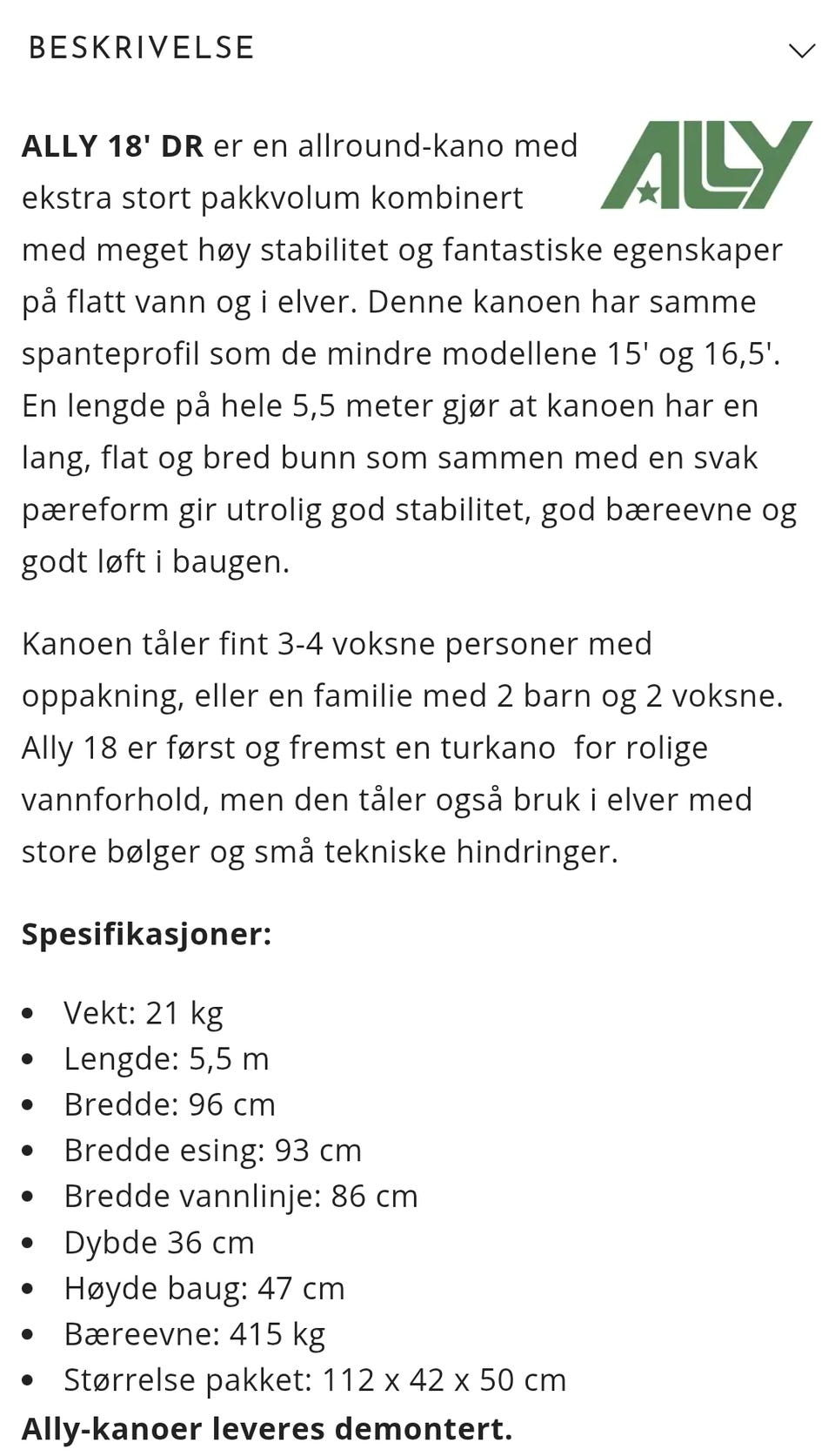 BESKRIVELSE

ALLY

ALLY 18' DR er en allround-kano med ekstra stort pakkvolum kombinert med meget høy stabilitet og fantastiske egenskaper på flatt vann og i elver. Denne kanoen har samme spanteprofil som de mindre modellene 15' og 16,5'. En lengde på hele 5,5 meter gjør at kanoen har en lang, flat og bred bunn som sammen med en svak pæreform gir utrolig god stabilitet, god bæreevne og godt løft i baugen.

Kanoen tåler fint 3-4 voksne personer med oppakning, eller en familie med 2 barn og 2 voksne. Ally 18 er først og fremst en turkano for rolige vannforhold, men den tåler også bruk i elver med store bølger og små tekniske hindringer.

Spesifikasjoner:

- Vekt: 21 kg
- Lengde: 5,5 m
- Bredde: 96 cm
- Bredde esing: 93 cm
- Bredde vannlinje: 86 cm
- Dybde 36 cm
- Høyde baug: 47 cm
- Bæreevne: 415 kg
- Størrelse pakket: 112 x 42 x 50 cm

Ally-kanoer leveres demontert.